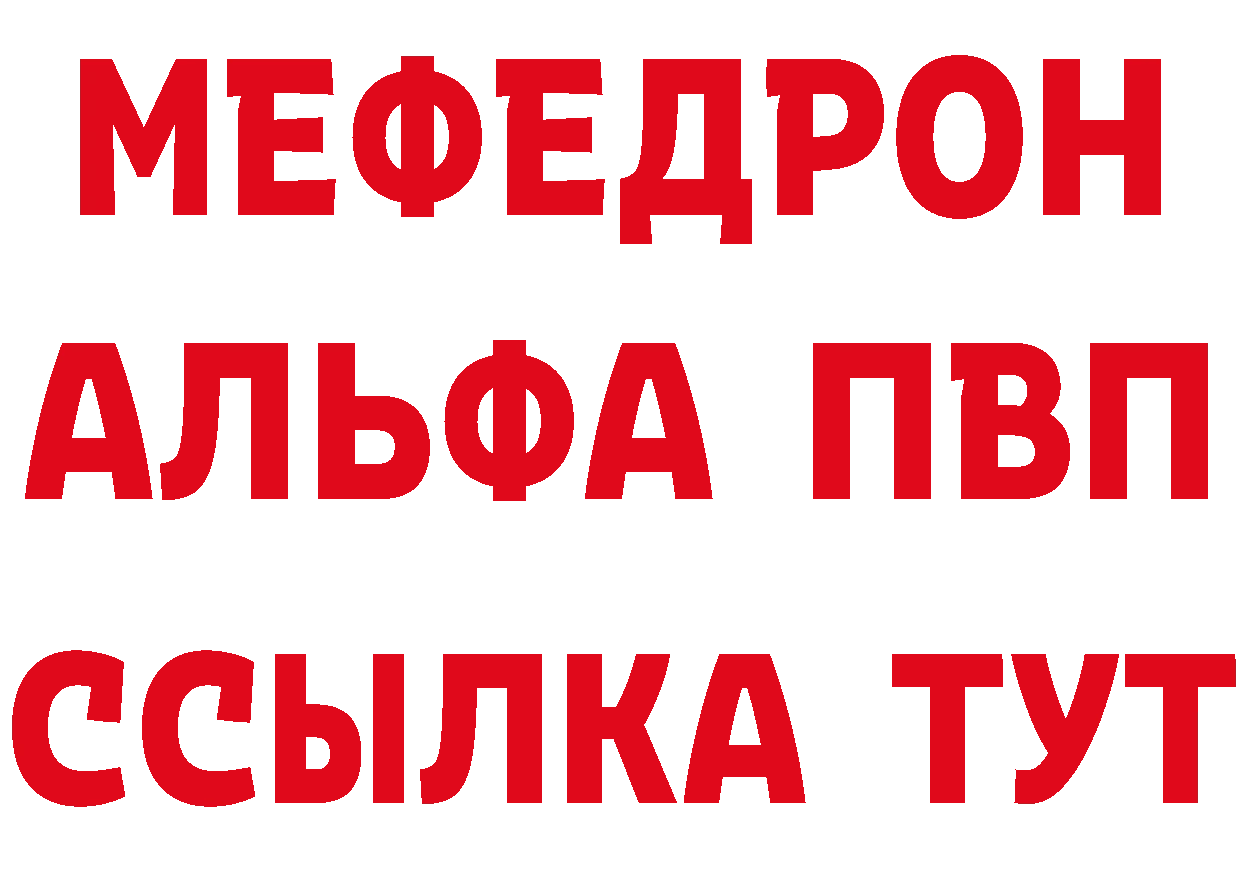 МЕФЕДРОН
АЛЬФА ПВП
ССЫЛКА ТУТ